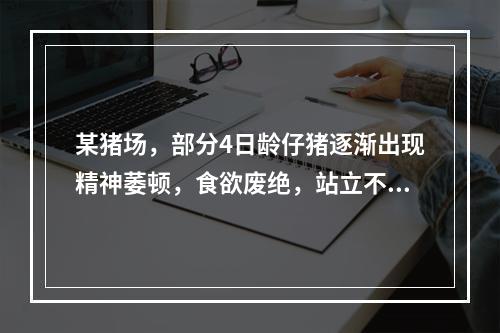 某猪场，部分4日龄仔猪逐渐出现精神萎顿，食欲废绝，站立不...